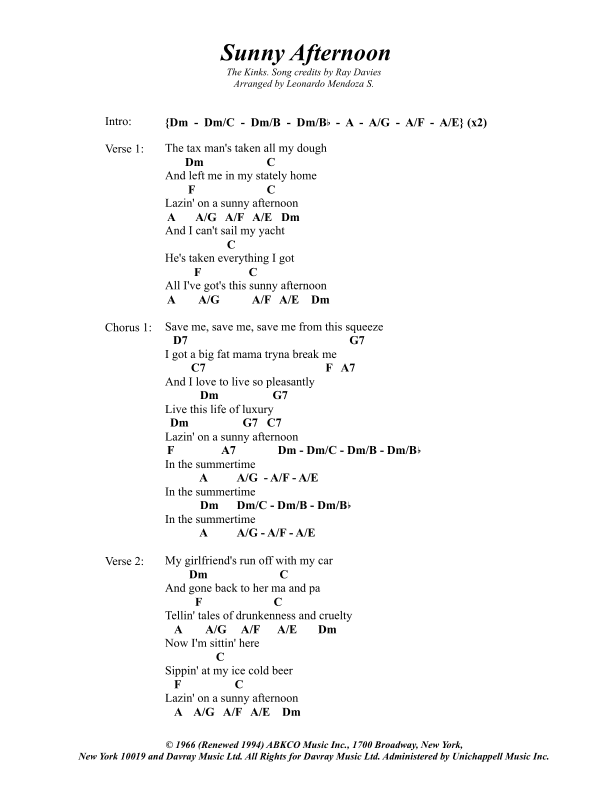 Sunny Afternoon

The Kinks. Song credits by Ray Davies
Arranged by Leonardo Mendoza S.

Intro: {Dm - Dm/C - Dm/B - Dm/B♭ - A - A/G - A/F - A/E} (x2)

Verse 1: The tax man's taken all my dough
Dm C
And left me in my stately home
F C
Lazin' on a sunny afternoon
A A/G A/F A/E Dm
And I can't sail my yacht
C
He's taken everything I got
F C
All I've got's this sunny afternoon
A A/G A/F A/E Dm

Chorus 1: Save me, save me, save me from this squeeze
D7 G7
I got a big fat mama tryna break me
C7 F A7
And I love to live so pleasantly
Dm G7
Live this life of luxury
Dm G7 C7
Lazin' on a sunny afternoon
F A7 Dm - Dm/C - Dm/B - Dm/B♭
In the summertime
A A/G - A/F - A/E
In the summertime
Dm Dm/C - Dm/B - Dm/B♭
In the summertime
A A/G - A/F - A/E

Verse 2: My girlfriend's run off with my car
Dm C
And gone back to her ma and pa
F C
Tellin' tales of drunkenness and cruelty
A A/G A/F A/E Dm
Now I'm sittin' here
C
Sippin' at my ice cold beer
F C
Lazin' on a sunny afternoon
A A/G A/F A/E Dm

© 1966 (Renewed 1994) ABKCO Music Inc., 1700 Broadway, New York, New York 10019 and Davray Music Ltd. All Rights for Davray Music Ltd. Administered by Unichappell Music Inc.